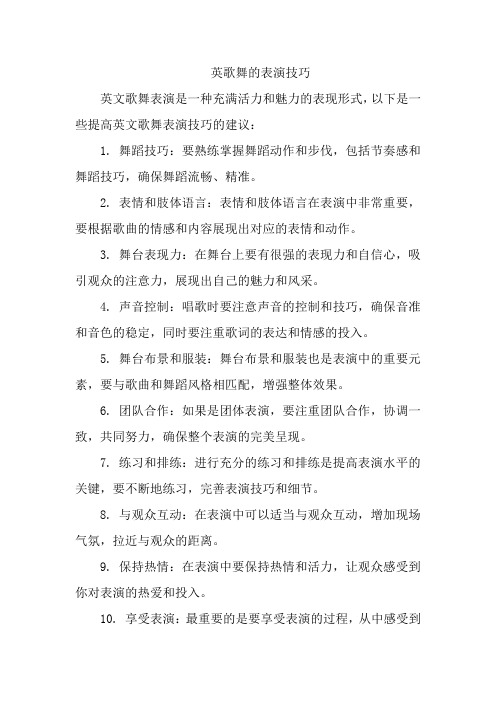 英歌舞的表演技巧

英文歌舞表演是一种充满活力和魅力的表现形式，以下是一些提高英文歌舞表演技巧的建议：

1. 舞蹈技巧：要熟练掌握舞蹈动作和步伐，包括节奏感和舞蹈技巧，确保舞蹈流畅、精准。

2. 表情和肢体语言：表情和肢体语言在表演中非常重要，要根据歌曲的情感和内容展现出对应的表情和动作。

3. 舞台表现力：在舞台上要有很强的表现力和自信心，吸引观众的注意力，展现出自己的魅力和风采。

4. 声音控制：唱歌时要注意声音的控制和技巧，确保音准和音色的稳定，同时要注重歌词的表达和情感的投入。

5. 舞台布景和服装：舞台布景和服装也是表演中的重要元素，要与歌曲和舞蹈风格相匹配，增强整体效果。

6. 团队合作：如果是团体表演，要注重团队合作，协调一致，共同努力，确保整个表演的完美呈现。

7. 练习和排练：进行充分的练习和排练是提高表演水平的关键，要不断地练习，完善表演技巧和细节。

8. 与观众互动：在表演中可以适当与观众互动，增加现场气氛，拉近与观众的距离。

9. 保持热情：在表演中要保持热情和活力，让观众感受到你对表演的热爱和投入。

10. 享受表演：最重要的是要享受表演的过程，从中感受到